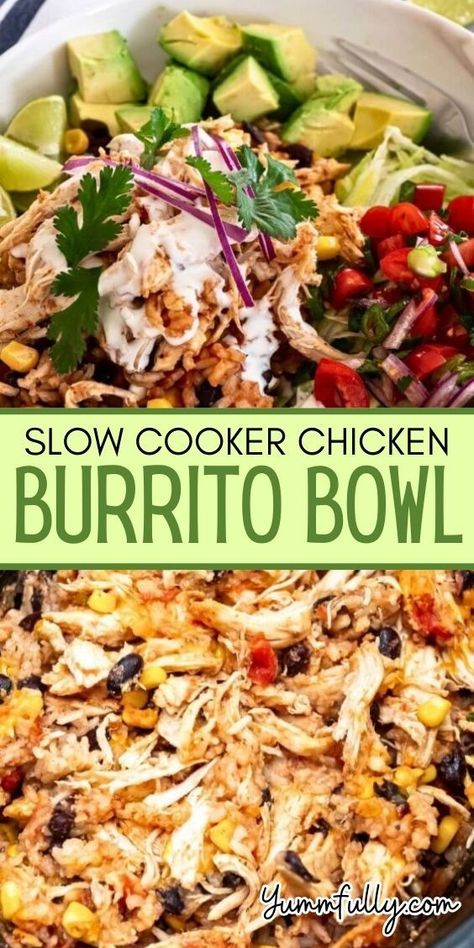 SLOW COOKER CHICKEN
BURRITO BOWL

Yummfully.com